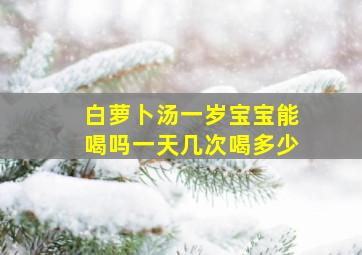 白萝卜汤一岁宝宝能喝吗一天几次喝多少